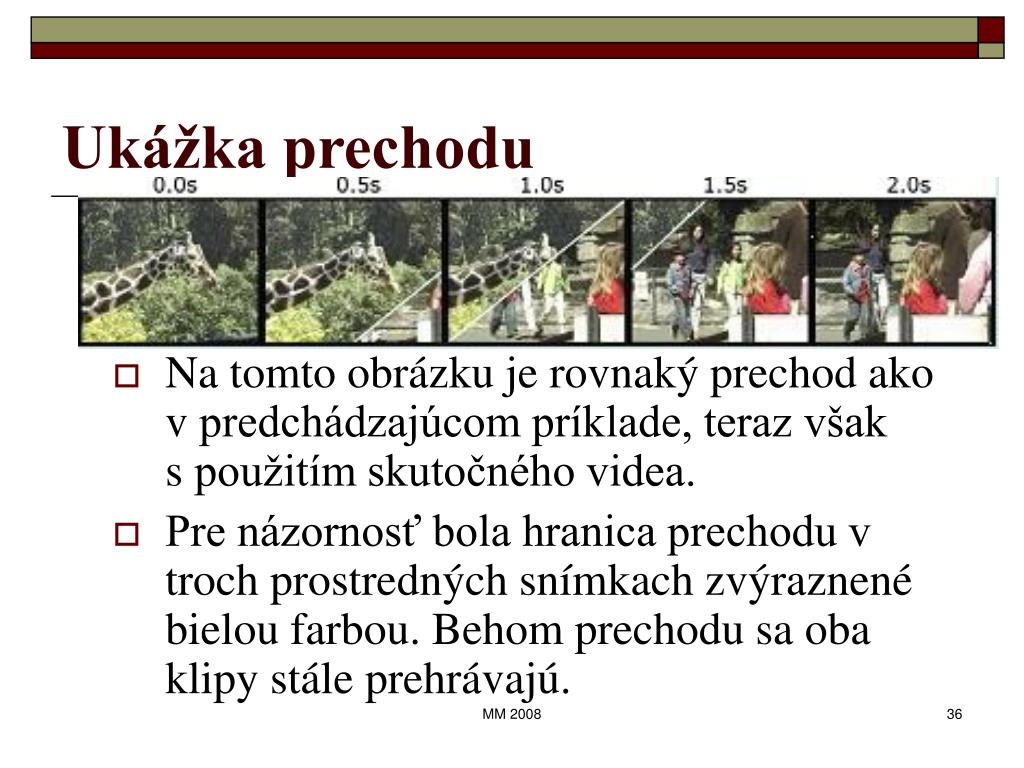 Ukážka prechodu

0.0s 0.5s 1.0s 1.5s 2.0s

Na tomto obrázku je rovnaký prechod ako v predchádzajúcom príklade, teraz však s použitím skutočného videa.

Pre názornosť bola hranica prechodu v troch prostredných snímkach zvýraznené bielou farbou. Behom prechodu sa oba klipy stále prehrávajú.

MM 2008

36